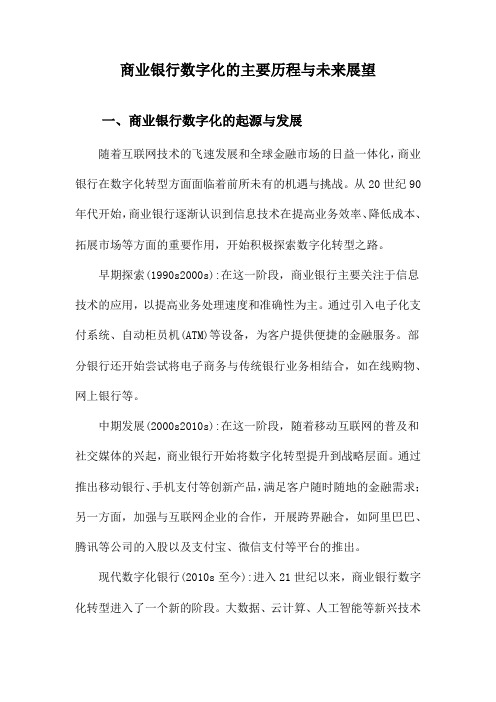 商业银行数字化的主要历程与未来展望

一、商业银行数字化的起源与发展

随着互联网技术的飞速发展和全球金融市场的日益一体化，商业银行在数字化转型方面面临着前所未有的机遇与挑战。从20世纪90年代开始，商业银行逐渐认识到信息技术在提高业务效率、降低成本、拓展市场等方面的重要作用，开始积极探索数字化转型之路。

早期探索(1990s2000s):在这一阶段，商业银行主要关注于信息技术的应用，以提高业务处理速度和准确性为主。通过引入电子化支付系统、自动柜员机(ATM)等设备，为客户提供便捷的金融服务。部分银行还开始尝试将电子商务与传统银行业务相结合，如在线购物、网上银行等。

中期发展(2000s2010s):在这一阶段，随着移动互联网的普及和社交媒体的兴起，商业银行开始将数字化转型提升到战略层面。通过推出移动银行、手机支付等创新产品，满足客户随时随地的金融需求；另一方面，加强与互联网企业的合作，开展跨界融合，如阿里巴巴、腾讯等公司的入股以及支付宝、微信支付等平台的推出。

现代数字化银行(2010s至今):进入21世纪以来，商业银行数字化转型进入了一个新的阶段。大数据、云计算、人工智能等新兴技术